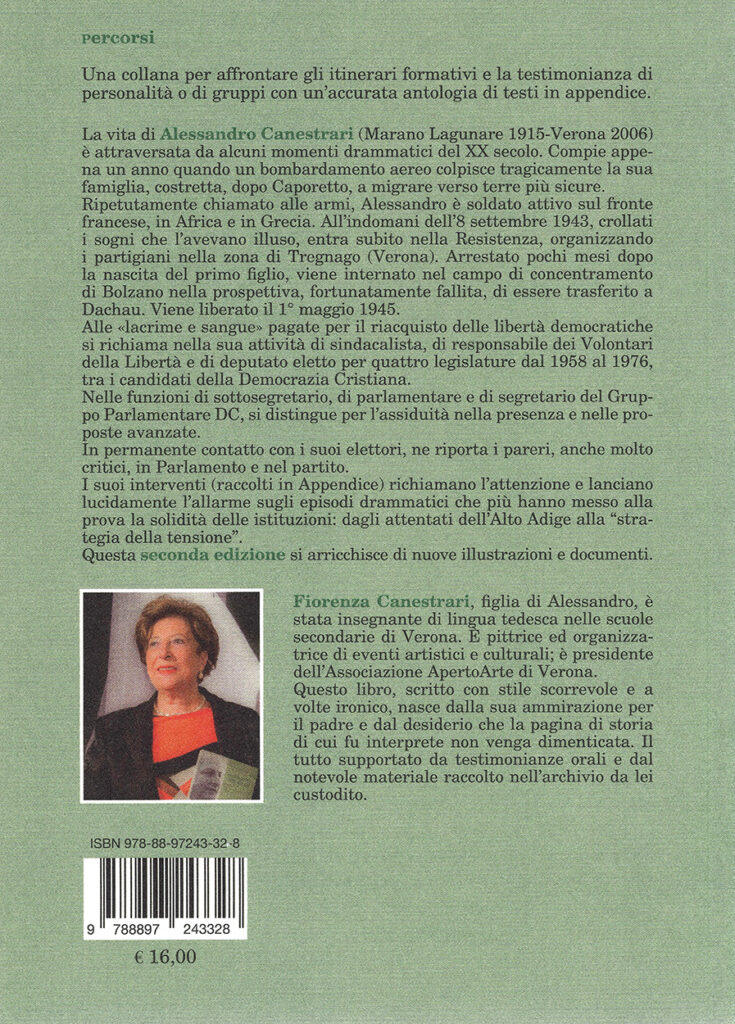 percorsi

Una collana per affrontare gli itinerari formativi e la testimonianza di personalità o di gruppi con un'accurata antologia di testi in appendice.

La vita di Alessandro Canestrari (Marano Lagunare 1915-Verona 2006) è attraversata da alcuni momenti drammatici del XX secolo. Compie appena un anno quando un bombardamento aereo colpisce tragicamente la sua famiglia, costretta, dopo Caporetto, a migrare verso terre più sicure.
Ripetutamente chiamato alle armi, Alessandro è soldato attivo sul fronte francese, in Africa e in Grecia. All'indomani dell'8 settembre 1943, crollati i sogni che l'avevano illuso, entra subito nella Resistenza, organizzando i partigiani nella zona di Tregnago (Verona). Arrestato pochi mesi dopo la nascita del primo figlio, viene internato nel campo di concentramento di Bolzano nella prospettiva, fortunatamente fallita, di essere trasferito a Dachau. Viene liberato il 1° maggio 1945.
Alle «lacrime e sangue» pagate per il riacquisto delle libertà democratiche si richiama nella sua attività di sindacalista, di responsabile dei Volontari della Libertà e di deputato eletto per quattro legislature dal 1958 al 1976, tra i candidati della Democrazia Cristiana.
Nelle funzioni di sottosegretario, di parlamentare e di segretario del Gruppo Parlamentare DC, si distingue per l'assiduità nella presenza e nelle proposte avanzate.
In permanente contatto con i suoi elettori, ne riporta i pareri, anche molto critici, in Parlamento e nel partito.
I suoi interventi (raccolti in Appendice) richiamano l'attenzione e lanciano lucidamente l'allarme sugli episodi drammatici che più hanno messo alla prova la solidità delle istituzioni: dagli attentati dell'Alto Adige alla "strategia della tensione".
Questa seconda edizione si arricchisce di nuove illustrazioni e documenti.

Fiorenza Canestrari, figlia di Alessandro, è stata insegnante di lingua tedesca nelle scuole secondarie di Verona. È pittrice ed organizzatrice di eventi artistici e culturali; è presidente dell'Associazione ApertoArte di Verona.
Questo libro, scritto con stile scorrevole e a volte ironico, nasce dalla sua ammirazione per il padre e dal desiderio che la pagina di storia di cui fu interprete non venga dimenticata. Il tutto supportato da testimonianze orali e dal notevole materiale raccolto nell'archivio da lei custodito.

ISBN 978-88-97243-32-8

9 788897 243328

€ 16,00